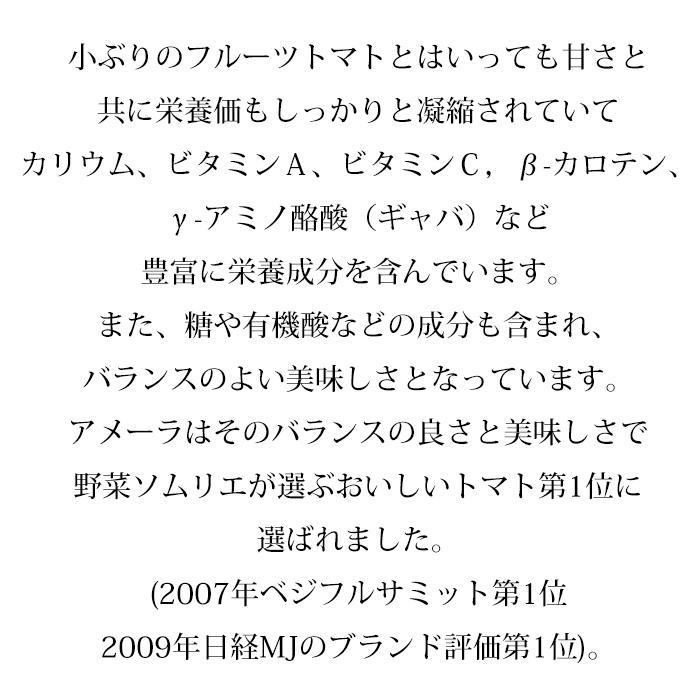 小ぶりのフルーツトマトとはいっても甘さと
共に栄養価もしっかりと凝縮されていて
カリウム、ビタミンA、ビタミンC，β-カロテン、
γ-アミノ酪酸（ギャバ）など
豊富に栄養成分を含んでいます。
また、糖や有機酸などの成分も含まれ、
バランスのよい美味しさとなっています。
アメーラはそのバランスの良さと美味しさで
野菜ソムリエが選ぶおいしいトマト第1位に
選ばれました。
(2007年ベジフルサミット第1位
2009年日経MJのブランド評価第1位)。